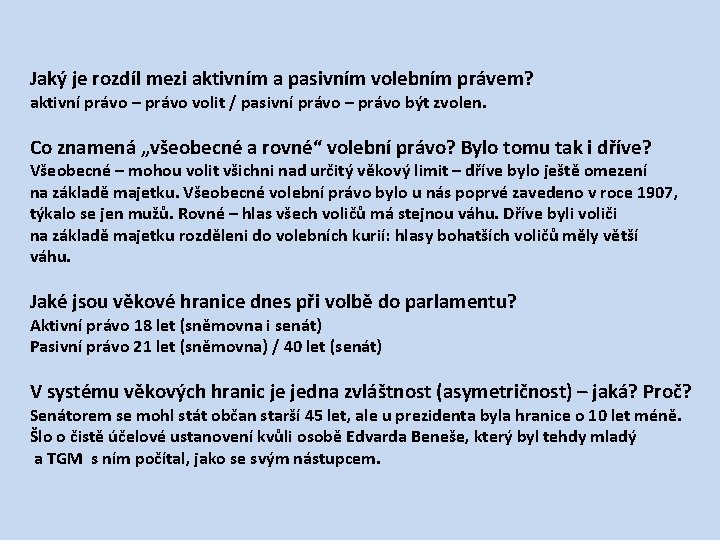 Jaký je rozdíl mezi aktivním a pasivním volebním právem?
aktivní právo – právo volit / pasivní právo – právo být zvolen.

Co znamená „všeobecné a rovné“ volební právo? Bylo tomu tak i dříve?
Všeobecné – mohou volit všichni nad určitý věkový limit – dříve bylo ještě omezení na základě majetku. Všeobecné volební právo bylo u nás poprvé zavedeno v roce 1907, týkalo se jen mužů. Rovné – hlas všech voličů má stejnou váhu. Dříve byli voliči na základě majetku rozděleni do volebních kurií: hlasy bohatších voličů měly větší váhu.

Jaké jsou věkové hranice dnes při volbě do parlamentu?
Aktivní právo 18 let (sněmovna i senát)
Pasivní právo 21 let (sněmovna) / 40 let (senát)

V systému věkových hranic je jedna zvláštnost (asymetričnost) – jaká? Proč?
Senátorem se mohl stát občan starší 45 let, ale u prezidenta byla hranice o 10 let méně. Šlo o čistě účelové ustanovení kvůli osobě Edvarda Beneše, který byl tehdy mladý a TGM s ním počítal, jako se svým nástupcem.